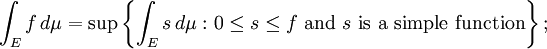 $\int_E f \, d\mu = \sup \left\{ \int_E s \, d\mu : 0 \leq s \leq f \text{ and } s \text{ is a simple function} \right\};$